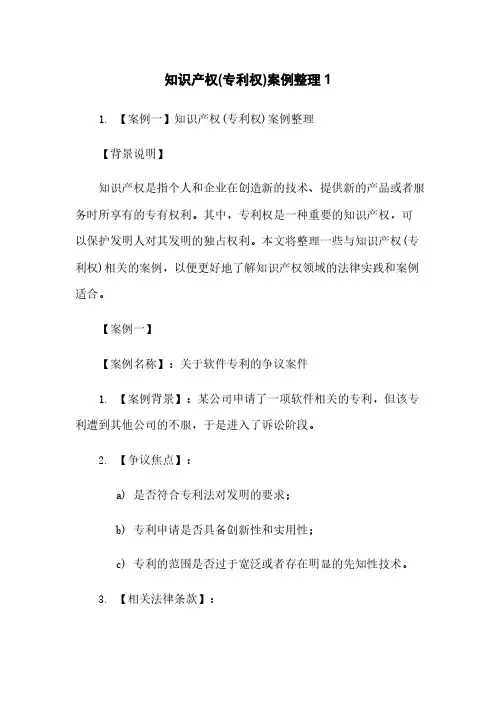 知识产权(专利权)案例整理 1

1. 【案例一】知识产权（专利权）案例整理

【背景说明】

知识产权是指个人和企业在创造新的技术、提供新的产品或者服务时所享有的专有权利。其中，专利权是一种重要的知识产权，可以保护发明人对其发明的独占权利。本文将整理一些与知识产权（专利权）相关的案例，以便更好地了解知识产权领域的法律实践和案例适合。

【案例一】

【案例名称】：关于软件专利的争议案件

1. 【案例背景】：某公司申请了一项软件相关的专利，但该专利遭到其他公司的不服，于是进入了诉讼阶段。

2. 【争议焦点】：

a) 是否符合专利法对发明的要求；

b) 专利申请是否具备创新性和实用性；

c) 专利的范围是否过于宽泛或者存在明显的先知性技术。

3. 【相关法律条款】：